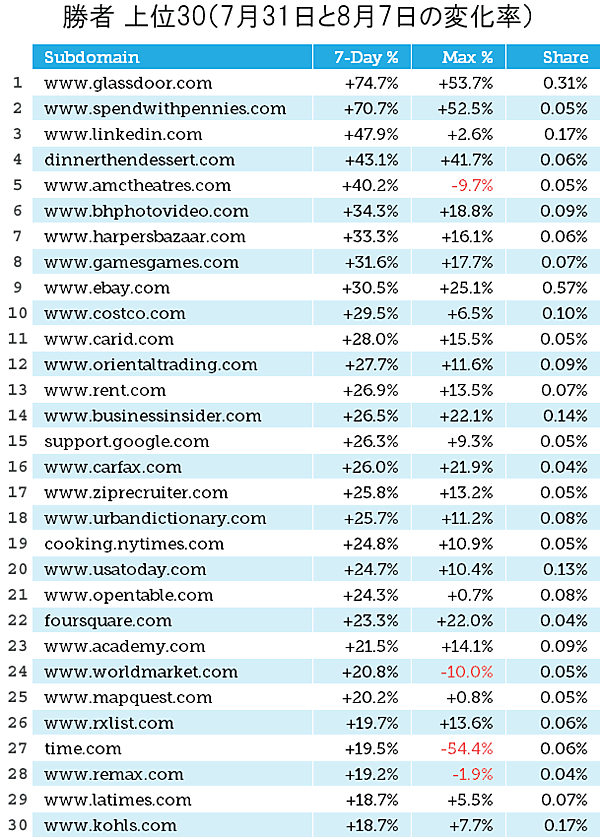 勝者 上位30（7月31日と8月7日の変化率）

|  | Subdomain | 7-Day % | Max % | Share |
|---|---|---|---|---|
| 1 | www.glassdoor.com | +74.7% | +53.7% | 0.31% |
| 2 | www.spendwithpennies.com | +70.7% | +52.5% | 0.05% |
| 3 | www.linkedin.com | +47.9% | +2.6% | 0.17% |
| 4 | dinnerthendessert.com | +43.1% | +41.7% | 0.06% |
| 5 | www.amctheatres.com | +40.2% | -9.7% | 0.05% |
| 6 | www.bhphotovideo.com | +34.3% | +18.8% | 0.09% |
| 7 | www.harpersbazaar.com | +33.3% | +16.1% | 0.06% |
| 8 | www.gamesgames.com | +31.6% | +17.7% | 0.07% |
| 9 | www.ebay.com | +30.5% | +25.1% | 0.57% |
| 10 | www.costco.com | +29.5% | +6.5% | 0.10% |
| 11 | www.carid.com | +28.0% | +15.5% | 0.05% |
| 12 | www.orientaltrading.com | +27.7% | +11.6% | 0.09% |
| 13 | www.rent.com | +26.9% | +13.5% | 0.07% |
| 14 | www.businessinsider.com | +26.5% | +22.1% | 0.14% |
| 15 | support.google.com | +26.3% | +9.3% | 0.05% |
| 16 | www.carfax.com | +26.0% | +21.9% | 0.04% |
| 17 | www.ziprecruiter.com | +25.8% | +13.2% | 0.05% |
| 18 | www.urbandictionary.com | +25.7% | +11.2% | 0.08% |
| 19 | cooking.nytimes.com | +24.8% | +10.9% | 0.05% |
| 20 | www.usatoday.com | +24.7% | +10.4% | 0.13% |
| 21 | www.opentable.com | +24.3% | +0.7% | 0.08% |
| 22 | foursquare.com | +23.3% | +22.0% | 0.04% |
| 23 | www.academy.com | +21.5% | +14.1% | 0.09% |
| 24 | www.worldmarket.com | +20.8% | -10.0% | 0.05% |
| 25 | www.mapquest.com | +20.2% | +0.8% | 0.05% |
| 26 | www.rxlist.com | +19.7% | +13.6% | 0.06% |
| 27 | time.com | +19.5% | -54.4% | 0.06% |
| 28 | www.remax.com | +19.2% | -1.9% | 0.04% |
| 29 | www.latimes.com | +18.7% | +5.5% | 0.07% |
| 30 | www.kohls.com | +18.7% | +7.7% | 0.17% |